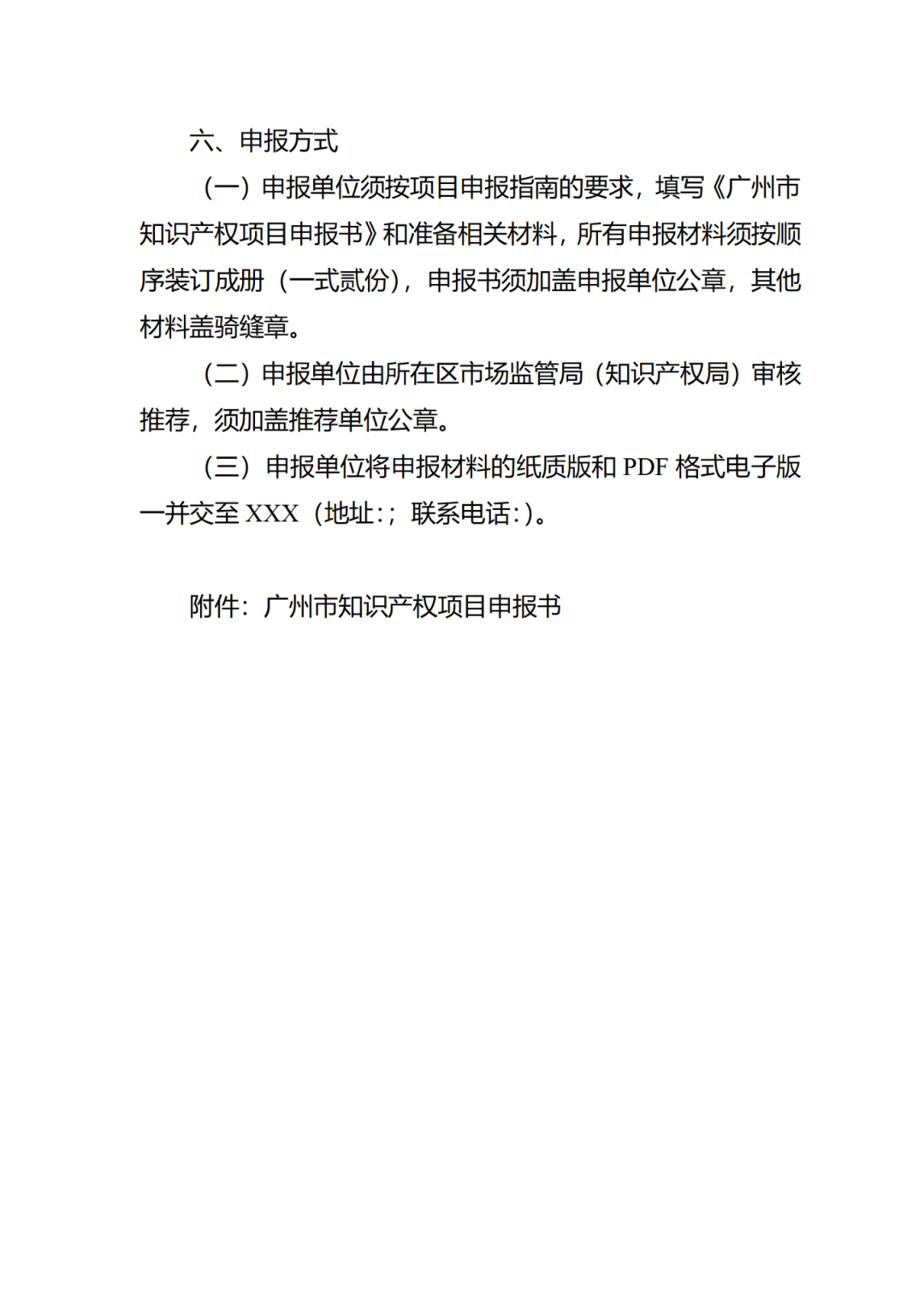 六、申报方式

（一）申报单位须按项目申报指南的要求，填写《广州市知识产权项目申报书》和准备相关材料，所有申报材料须按顺序装订成册（一式贰份），申报书须加盖申报单位公章，其他材料盖骑缝章。

（二）申报单位由所在区市场监管局（知识产权局）审核推荐，须加盖推荐单位公章。

（三）申报单位将申报材料的纸质版和 PDF 格式电子版一并交至 XXX（地址:；联系电话:）。

附件：广州市知识产权项目申报书